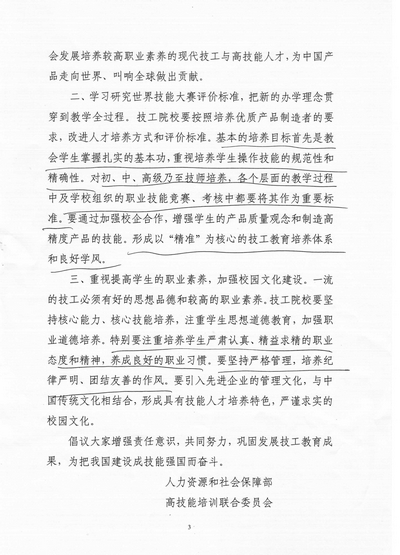 会发展培养较高职业素养的现代技工与高技能人才，为中国产品走向世界、叫响全球做出贡献。

二、学习研究世界技能大赛评价标准，把新的办学理念贯穿到教学全过程。技工院校要按照培养优质产品制造者的要求，改进人才培养方式和评价标准。基本的培养目标首先是教会学生掌握扎实的基本功，重视培养学生操作技能的规范性和精确性。对初、中、高级乃至技师培养，各个层面的教学过程中及学校组织的职业技能竞赛、考核中都要将其作为重要标准。要通过加强校企合作，增强学生的产品质量观念和制造高精度产品的技能。形成以“精准”为核心的技工教育培养体系和良好学风。

三、重视提高学生的职业素养，加强校园文化建设。一流的技工必须有好的思想品德和较高的职业素养。技工院校要坚持核心能力、核心技能培养，注重学生思想道德教育，加强职业道德培养。特别要注重培养学生严肃认真、精益求精的职业态度和精神，养成良好的职业习惯。要坚持严格管理，培养纪律严明、团结友善的作风。要引入先进企业的管理文化，与中国传统文化相结合，形成具有技能人才培养特色，严谨求实的校园文化。

倡议大家增强责任意识，共同努力，巩固发展技工教育成果，为把我国建设成技能强国而奋斗。

人力资源和社会保障部
高技能培训联合委员会

3